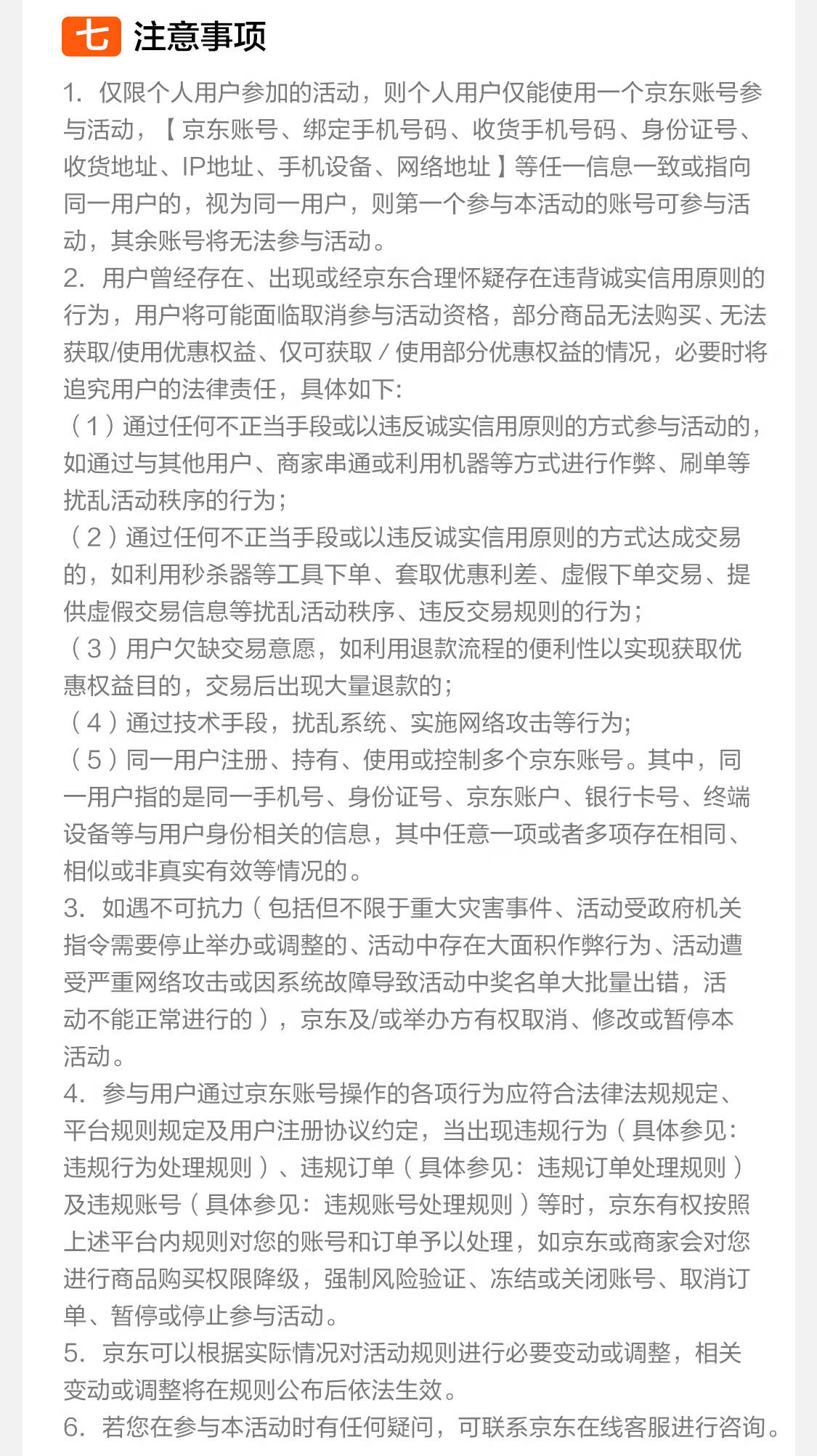 七 注意事项

1. 仅限个人用户参加的活动，则个人用户仅能使用一个京东账号参与活动，【京东账号、绑定手机号码、收货手机号码、身份证号、收货地址、IP地址、手机设备、网络地址】等任一信息一致或指向同一用户的，视为同一用户，则第一个参与本活动的账号可参与活动，其余账号将无法参与活动。
2. 用户曾经存在、出现或经京东合理怀疑存在违背诚实信用原则的行为，用户将可能面临取消参与活动资格，部分商品无法购买、无法获取/使用优惠权益、仅可获取 / 使用部分优惠权益的情况，必要时将追究用户的法律责任，具体如下:
（1）通过任何不正当手段或以违反诚实信用原则的方式参与活动的，如通过与其他用户、商家串通或利用机器等方式进行作弊、刷单等扰乱活动秩序的行为;
（2）通过任何不正当手段或以违反诚实信用原则的方式达成交易的，如利用秒杀器等工具下单、套取优惠利差、虚假下单交易、提供虚假交易信息等扰乱活动秩序、违反交易规则的行为;
（3）用户欠缺交易意愿，如利用退款流程的便利性以实现获取优惠权益目的，交易后出现大量退款的;
（4）通过技术手段，扰乱系统、实施网络攻击等行为;
（5）同一用户注册、持有、使用或控制多个京东账号。其中，同一用户指的是同一手机号、身份证号、京东账户、银行卡号、终端设备等与用户身份相关的信息，其中任意一项或者多项存在相同、相似或非真实有效等情况的。
3. 如遇不可抗力（包括但不限于重大灾害事件、活动受政府机关指令需要停止举办或调整的、活动中存在大面积作弊行为、活动遭受严重网络攻击或因系统故障导致活动中奖名单大批量出错，活动不能正常进行的），京东及/或举办方有权取消、修改或暂停本活动。
4. 参与用户通过京东账号操作的各项行为应符合法律法规规定、平台规则规定及用户注册协议约定，当出现违规行为（具体参见：违规行为处理规则）、违规订单（具体参见：违规订单处理规则）及违规账号（具体参见：违规账号处理规则）等时，京东有权按照上述平台内规则对您的账号和订单予以处理，如京东或商家会对您进行商品购买权限降级，强制风险验证、冻结或关闭账号、取消订单、暂停或停止参与活动。
5. 京东可以根据实际情况对活动规则进行必要变动或调整，相关变动或调整将在规则公布后依法生效。
6. 若您在参与本活动时有任何疑问，可联系京东在线客服进行咨询。